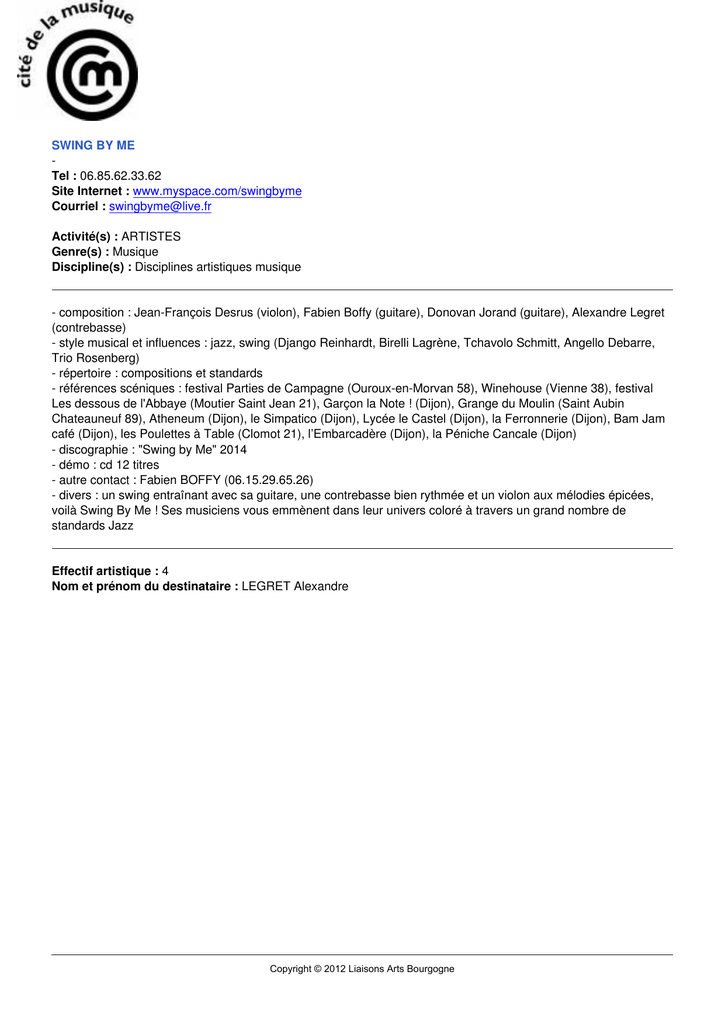 cité de la musique

SWING BY ME
-
Tel : 06.85.62.33.62
Site Internet : www.myspace.com/swingbyme
Courriel : swingbyme@live.fr

Activité(s) : ARTISTES
Genre(s) : Musique
Discipline(s) : Disciplines artistiques musique

- composition : Jean-François Desrus (violon), Fabien Boffy (guitare), Donovan Jorand (guitare), Alexandre Legret (contrebasse)
- style musical et influences : jazz, swing (Django Reinhardt, Birelli Lagrène, Tchavolo Schmitt, Angello Debarre, Trio Rosenberg)
- répertoire : compositions et standards
- références scéniques : festival Parties de Campagne (Ouroux-en-Morvan 58), Winehouse (Vienne 38), festival Les dessous de l'Abbaye (Moutier Saint Jean 21), Garçon la Note ! (Dijon), Grange du Moulin (Saint Aubin Chateauneuf 89), Atheneum (Dijon), le Simpatico (Dijon), Lycée le Castel (Dijon), la Ferronnerie (Dijon), Bam Jam café (Dijon), les Poulettes à Table (Clomot 21), l'Embarcadère (Dijon), la Péniche Cancale (Dijon)
- discographie : "Swing by Me" 2014
- démo : cd 12 titres
- autre contact : Fabien BOFFY (06.15.29.65.26)
- divers : un swing entraînant avec sa guitare, une contrebasse bien rythmée et un violon aux mélodies épicées, voilà Swing By Me ! Ses musiciens vous emmènent dans leur univers coloré à travers un grand nombre de standards Jazz

Effectif artistique : 4
Nom et prénom du destinataire : LEGRET Alexandre

Copyright © 2012 Liaisons Arts Bourgogne